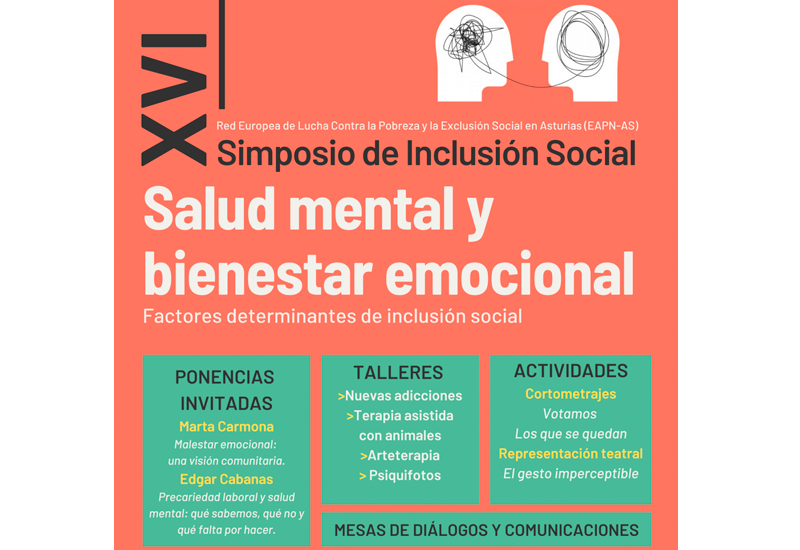 XVI

Red Europea de Lucha Contra la Pobreza y la Exclusión Social en Asturias (EAPN-AS)

Simposio de Inclusión Social

Salud mental y bienestar emocional

Factores determinantes de inclusión social

PONENCIAS INVITADAS

Marta Carmona

Malestar emocional: una visión comunitaria.

Edgar Cabanas

Precariedad laboral y salud mental: qué sabemos, qué no y qué falta por hacer.

TALLERES

>Nuevas adicciones

>Terapia asistida con animales

>Arteterapia

> Psiquifotos

ACTIVIDADES

Cortometrajes

Votamos

Los que se quedan

Representación teatral

El gesto imperceptible

MESAS DE DIÁLOGOS Y COMUNICACIONES